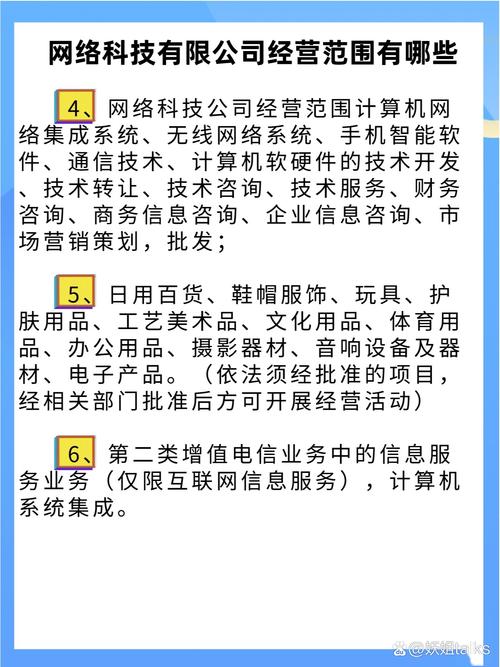 网络科技有限公司经营范围有哪些

4、网络科技公司经营范围计算机网络集成系统、无线网络系统、手机智能软件、通信技术、计算机软硬件的技术开发、技术转让、技术咨询、技术服务、财务咨询、商务信息咨询、企业信息咨询、市场营销策划，批发；

5、日用百货、鞋帽服饰、玩具、护肤用品、工艺美术品、文化用品、体育用品、办公用品、摄影器材、音响设备及器材、电子产品。（依法须经批准的项目，经相关部门批准后方可开展经营活动）

6、第二类增值电信业务中的信息服务业务（仅限互联网信息服务），计算机系统集成。

@妖姐talks